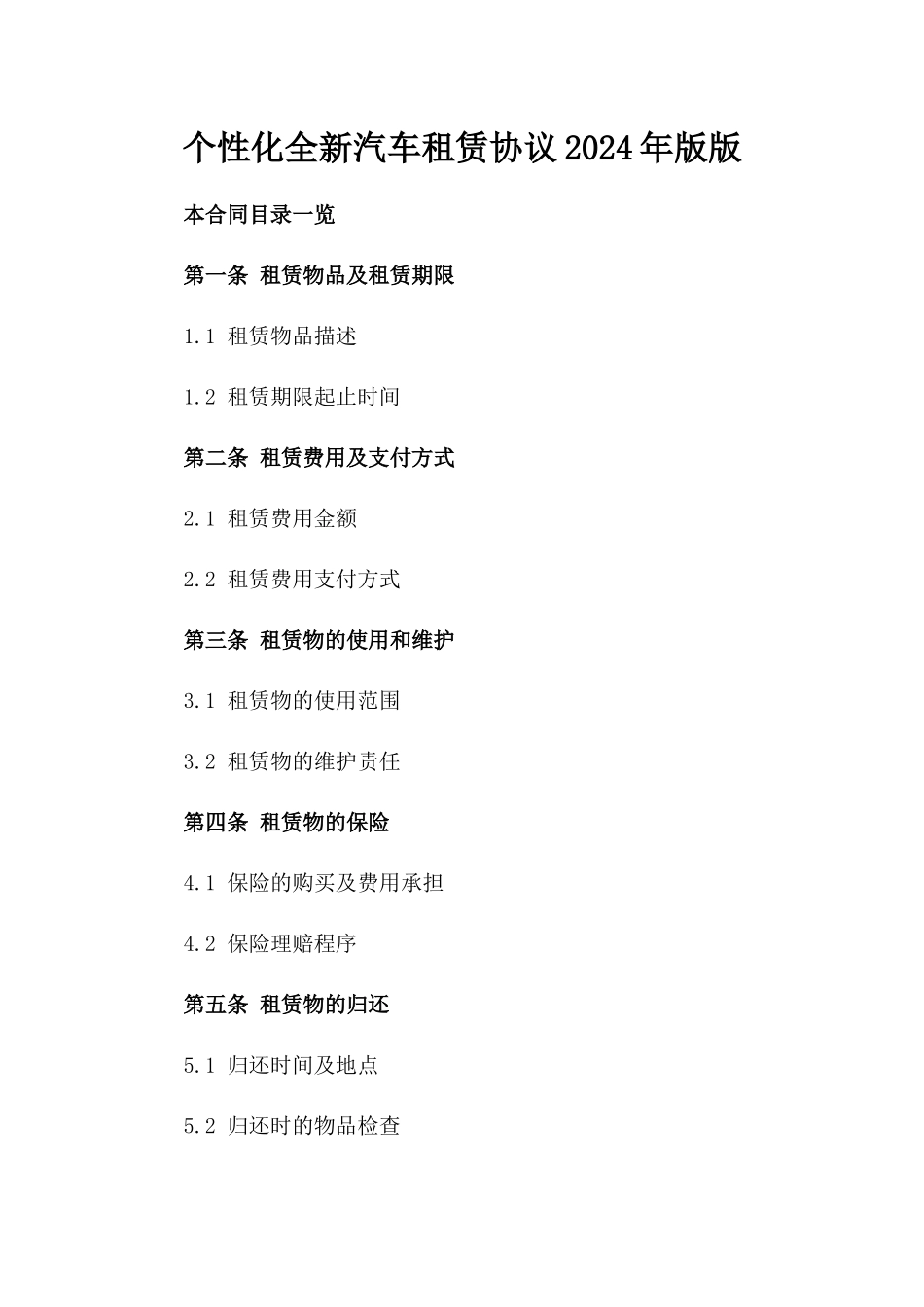 个性化全新汽车租赁协议2024年版版

本合同目录一览

第一条 租赁物品及租赁期限

1.1 租赁物品描述

1.2 租赁期限起止时间

第二条 租赁费用及支付方式

2.1 租赁费用金额

2.2 租赁费用支付方式

第三条 租赁物的使用和维护

3.1 租赁物的使用范围

3.2 租赁物的维护责任

第四条 租赁物的保险

4.1 保险的购买及费用承担

4.2 保险理赔程序

第五条 租赁物的归还

5.1 归还时间及地点

5.2 归还时的物品检查